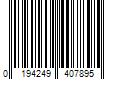 0 194249 407895